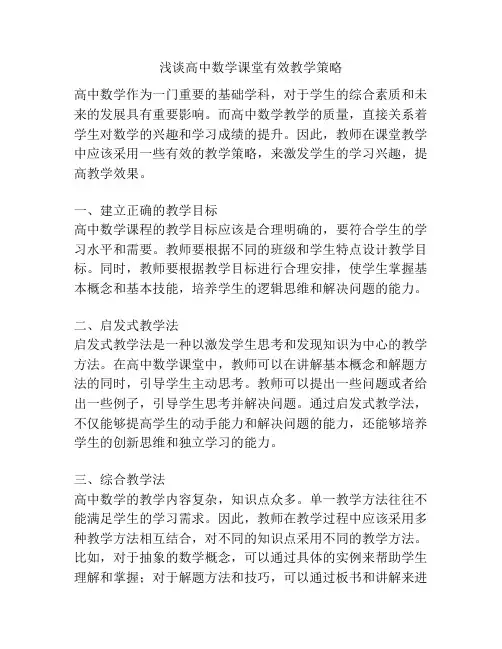 浅谈高中数学课堂有效教学策略

高中数学作为一门重要的基础学科，对于学生的综合素质和未来的发展具有重要影响。而高中数学教学的质量，直接关系着学生对数学的兴趣和学习成绩的提升。因此，教师在课堂教学中应该采用一些有效的教学策略，来激发学生的学习兴趣，提高教学效果。

一、建立正确的教学目标
高中数学课程的教学目标应该是合理明确的，要符合学生的学习水平和需要。教师要根据不同的班级和学生特点设计教学目标。同时，教师要根据教学目标进行合理安排，使学生掌握基本概念和基本技能，培养学生的逻辑思维和解决问题的能力。

二、启发式教学法
启发式教学法是一种以激发学生思考和发现知识为中心的教学方法。在高中数学课堂中，教师可以在讲解基本概念和解题方法的同时，引导学生主动思考。教师可以提出一些问题或者给出一些例子，引导学生思考并解决问题。通过启发式教学法，不仅能够提高学生的动手能力和解决问题的能力，还能够培养学生的创新思维和独立学习的能力。

三、综合教学法
高中数学的教学内容复杂，知识点众多。单一教学方法往往不能满足学生的学习需求。因此，教师在教学过程中应该采用多种教学方法相互结合，对不同的知识点采用不同的教学方法。比如，对于抽象的数学概念，可以通过具体的实例来帮助学生理解和掌握；对于解题方法和技巧，可以通过板书和讲解来进